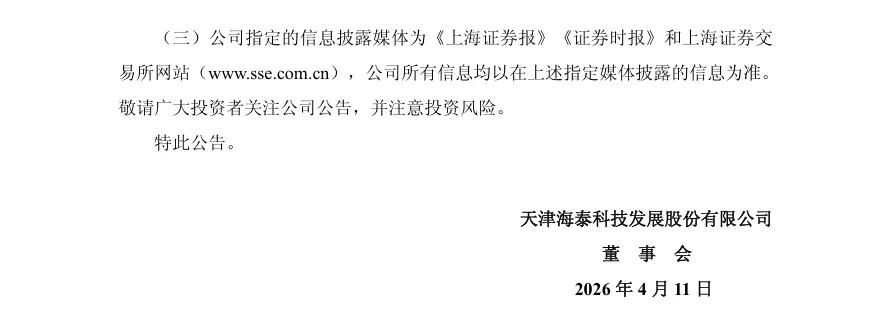 （三）公司指定的信息披露媒体为《上海证券报》《证券时报》和上海证券交易所网站（www.sse.com.cn），公司所有信息均以在上述指定媒体披露的信息为准。敬请广大投资者关注公司公告，并注意投资风险。

特此公告。

天津海泰科技发展股份有限公司

董　事　会

2026 年 4 月 11 日